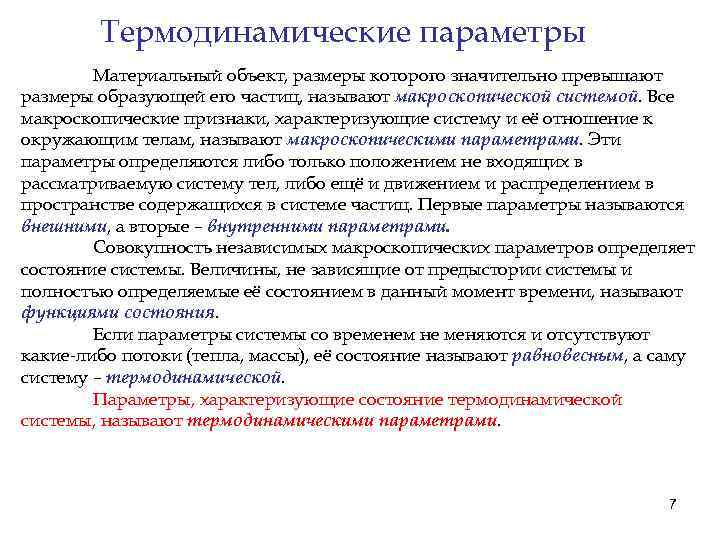 Термодинамические параметры

Материальный объект, размеры которого значительно превышают размеры образующей его частиц, называют макроскопической системой. Все макроскопические признаки, характеризующие систему и её отношение к окружающим телам, называют макроскопическими параметрами. Эти параметры определяются либо только положением не входящих в рассматриваемую систему тел, либо ещё и движением и распределением в пространстве содержащихся в системе частиц. Первые параметры называются внешними, а вторые – внутренними параметрами.

Совокупность независимых макроскопических параметров определяет состояние системы. Величины, не зависящие от предыстории системы и полностью определяемые её состоянием в данный момент времени, называют функциями состояния.

Если параметры системы со временем не меняются и отсутствуют какие-либо потоки (тепла, массы), её состояние называют равновесным, а саму систему – термодинамической.

Параметры, характеризующие состояние термодинамической системы, называют термодинамическими параметрами.

7